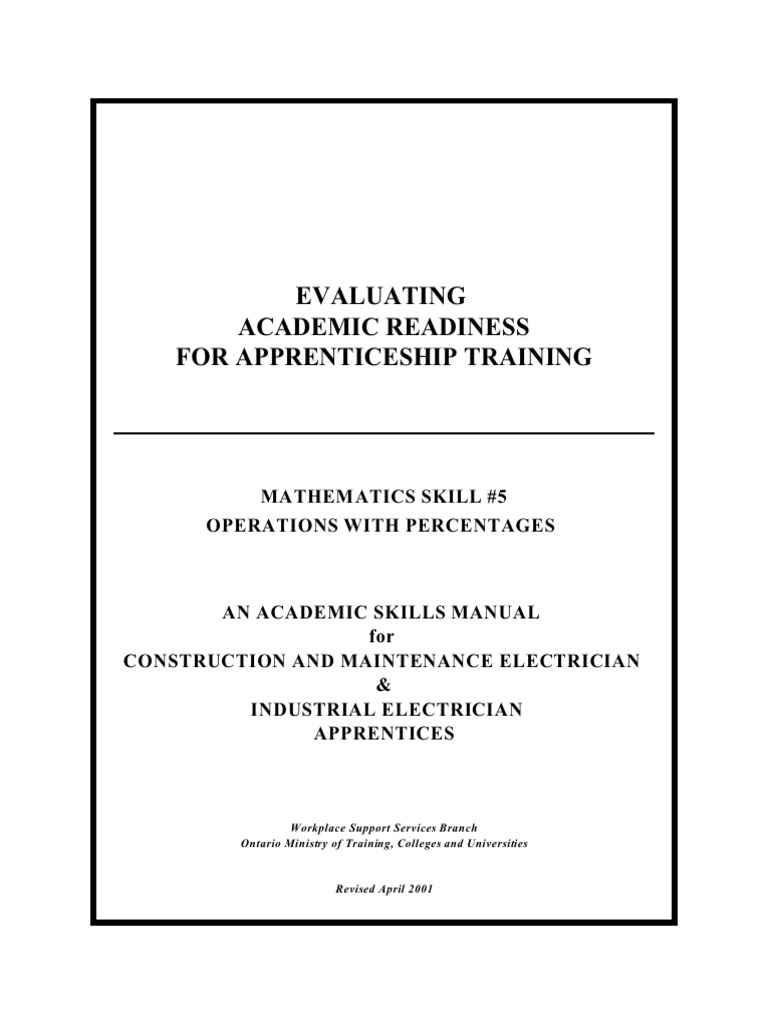 EVALUATING
ACADEMIC READINESS
FOR APPRENTICESHIP TRAINING

MATHEMATICS SKILL #5
OPERATIONS WITH PERCENTAGES

AN ACADEMIC SKILLS MANUAL
for
CONSTRUCTION AND MAINTENANCE ELECTRICIAN
&
INDUSTRIAL ELECTRICIAN
APPRENTICES

Workplace Support Services Branch
Ontario Ministry of Training, Colleges and Universities

Revised April 2001